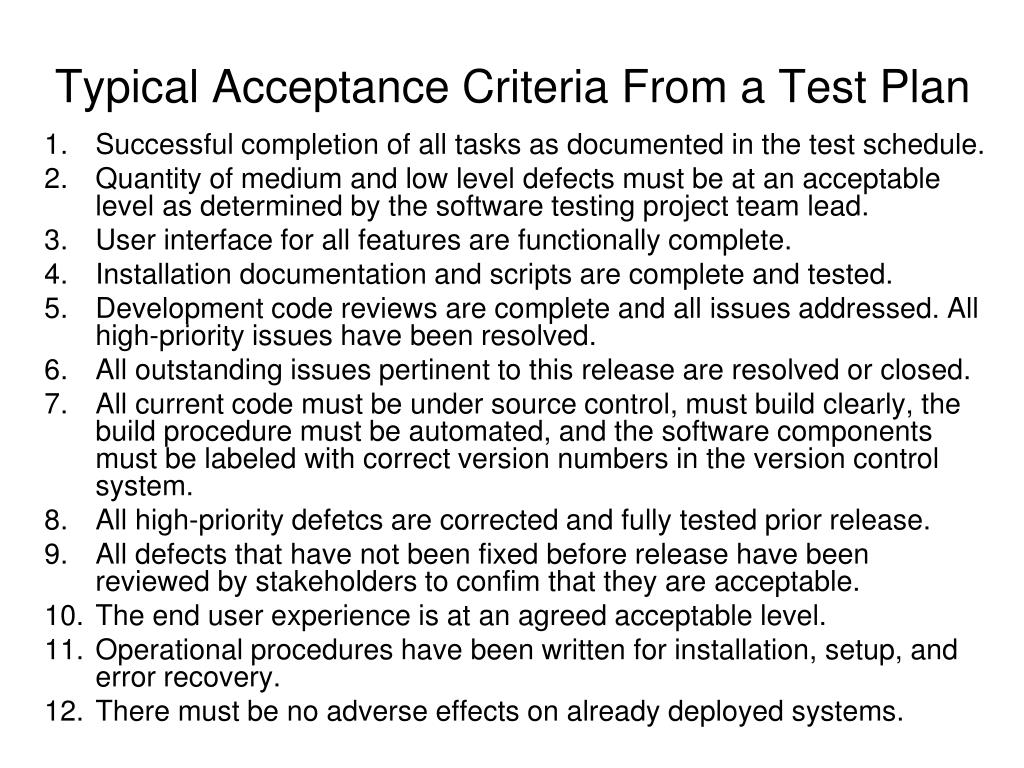 Typical Acceptance Criteria From a Test Plan

1. Successful completion of all tasks as documented in the test schedule.
2. Quantity of medium and low level defects must be at an acceptable level as determined by the software testing project team lead.
3. User interface for all features are functionally complete.
4. Installation documentation and scripts are complete and tested.
5. Development code reviews are complete and all issues addressed. All high-priority issues have been resolved.
6. All outstanding issues pertinent to this release are resolved or closed.
7. All current code must be under source control, must build clearly, the build procedure must be automated, and the software components must be labeled with correct version numbers in the version control system.
8. All high-priority defetcs are corrected and fully tested prior release.
9. All defects that have not been fixed before release have been reviewed by stakeholders to confim that they are acceptable.
10. The end user experience is at an agreed acceptable level.
11. Operational procedures have been written for installation, setup, and error recovery.
12. There must be no adverse effects on already deployed systems.